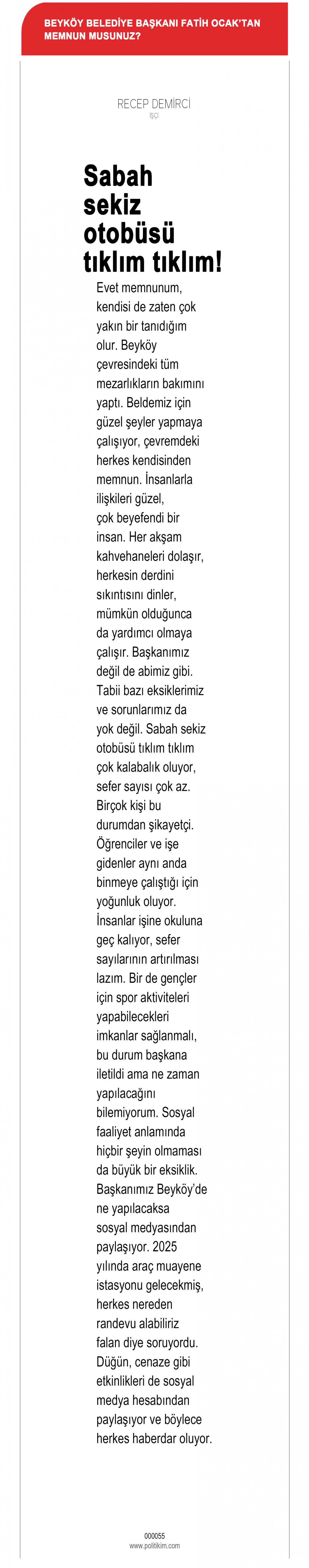 BEYKÖY BELEDİYE BAŞKANI FATİH OCAK'TAN MEMNUN MUSUNUZ?

RECEP DEMİRCİ
İŞÇİ

Sabah sekiz otobüsü tıklım tıklım!

Evet memnunum, kendisi de zaten çok yakın bir tanıdığım olur. Beyköy çevresindeki tüm mezarlıkların bakımını yaptı. Beldemiz için güzel şeyler yapmaya çalışıyor, çevremdeki herkes kendisinden memnun. İnsanlarla ilişkileri güzel, çok beyefendi bir insan. Her akşam kahvehaneleri dolaşır, herkesin derdini sıkıntısını dinler, mümkün olduğunca da yardımcı olmaya çalışır. Başkanımız değil de abimiz gibi. Tabii bazı eksiklerimiz ve sorunlarımız da yok değil. Sabah sekiz otobüsü tıklım tıklım çok kalabalık oluyor, sefer sayısı çok az. Birçok kişi bu durumdan şikayetçi. Öğrenciler ve işe gidenler aynı anda binmeye çalıştığı için yoğunluk oluyor. İnsanlar işine okuluna geç kalıyor, sefer sayılarının artırılması lazım. Bir de gençler için spor aktiviteleri yapabilecekleri imkanlar sağlanmalı, bu durum başkana iletildi ama ne zaman yapılacağını bilemiyorum. Sosyal faaliyet anlamında hiçbir şeyin olmaması da büyük bir eksiklik. Başkanımız Beyköy'de ne yapılacaksa sosyal medyasından paylaşıyor. 2025 yılında araç muayene istasyonu gelecekmiş, herkes nereden randevu alabiliriz falan diye soruyordu. Düğün, cenaze gibi etkinlikleri de sosyal medya hesabından paylaşıyor ve böylece herkes haberdar oluyor.

000055
www.politikim.com